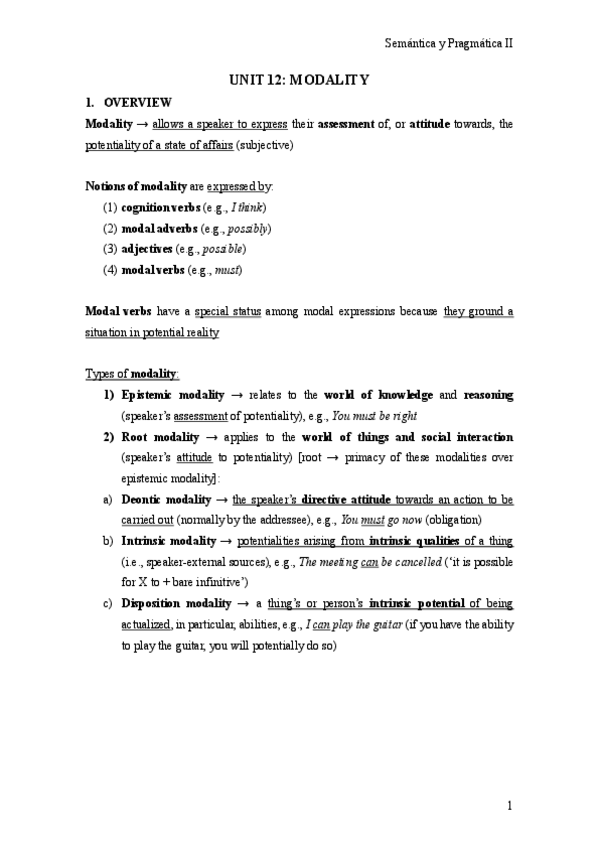 Semántica y Pragmática II

UNIT 12: MODALITY

1. OVERVIEW

Modality → allows a speaker to express their assessment of, or attitude towards, the potentiality of a state of affairs (subjective)

Notions of modality are expressed by:
(1) cognition verbs (e.g., I think)
(2) modal adverbs (e.g., possibly)
(3) adjectives (e.g., possible)
(4) modal verbs (e.g., must)

Modal verbs have a special status among modal expressions because they ground a situation in potential reality

Types of modality:
1) Epistemic modality → relates to the world of knowledge and reasoning (speaker's assessment of potentiality), e.g., You must be right
2) Root modality → applies to the world of things and social interaction (speaker's attitude to potentiality) [root → primacy of these modalities over epistemic modality]:
a) Deontic modality → the speaker's directive attitude towards an action to be carried out (normally by the addressee), e.g., You must go now (obligation)
b) Intrinsic modality → potentialities arising from intrinsic qualities of a thing (i.e., speaker-external sources), e.g., The meeting can be cancelled ('it is possible for X to + bare infinitive')
c) Disposition modality → a thing's or person's intrinsic potential of being actualized, in particular, abilities, e.g., I can play the guitar (if you have the ability to play the guitar, you will potentially do so)

1